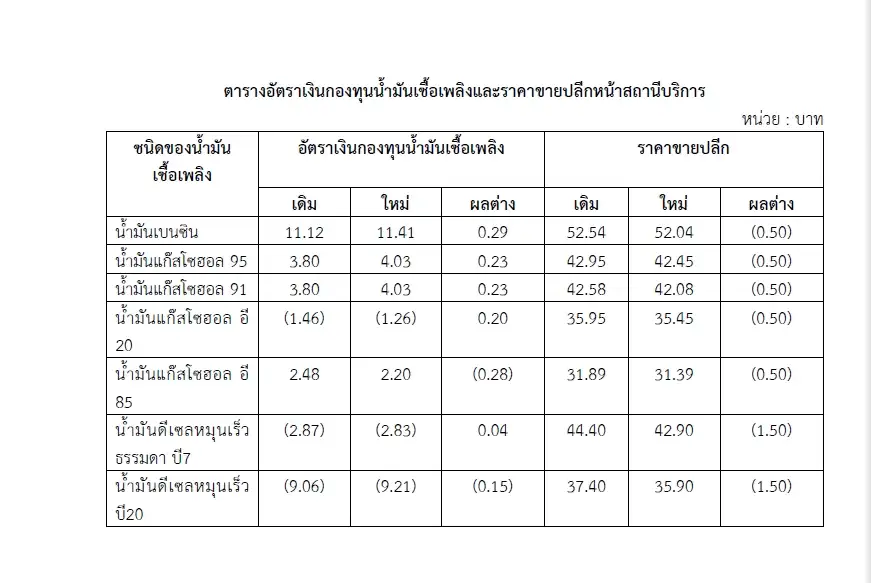 ตารางอัตราเงินกองทุนน้ำมันเชื้อเพลิงและราคาขายปลีกหน้าสถานีบริการ

หน่วย : บาท

| ชนิดของน้ำมันเชื้อเพลิง | อัตราเงินกองทุนน้ำมันเชื้อเพลิง | | | ราคาขายปลีก | | |
|---|---|---|---|---|---|---|
| | เดิม | ใหม่ | ผลต่าง | เดิม | ใหม่ | ผลต่าง |
| น้ำมันเบนซิน | 11.12 | 11.41 | 0.29 | 52.54 | 52.04 | (0.50) |
| น้ำมันแก๊สโซฮอล 95 | 3.80 | 4.03 | 0.23 | 42.95 | 42.45 | (0.50) |
| น้ำมันแก๊สโซฮอล 91 | 3.80 | 4.03 | 0.23 | 42.58 | 42.08 | (0.50) |
| น้ำมันแก๊สโซฮอล อี 20 | (1.46) | (1.26) | 0.20 | 35.95 | 35.45 | (0.50) |
| น้ำมันแก๊สโซฮอล อี 85 | 2.48 | 2.20 | (0.28) | 31.89 | 31.39 | (0.50) |
| น้ำมันดีเซลหมุนเร็วธรรมดา บี7 | (2.87) | (2.83) | 0.04 | 44.40 | 42.90 | (1.50) |
| น้ำมันดีเซลหมุนเร็ว บี20 | (9.06) | (9.21) | (0.15) | 37.40 | 35.90 | (1.50) |